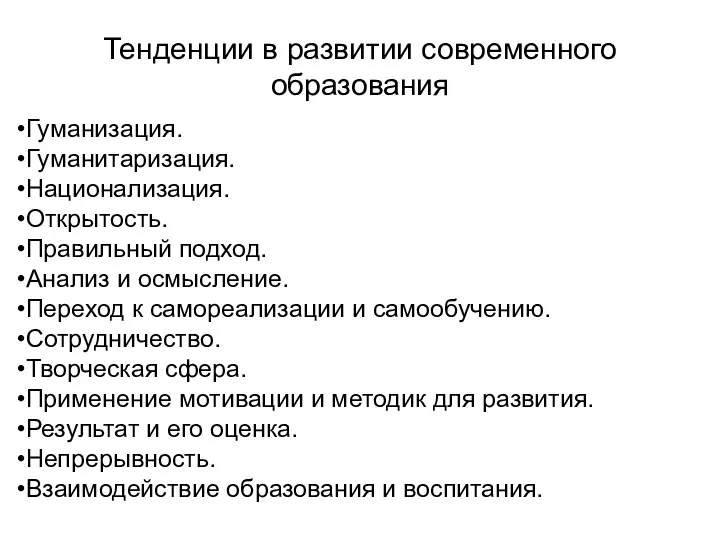 Тенденции в развитии современного образования

•Гуманизация.
•Гуманитаризация.
•Национализация.
•Открытость.
•Правильный подход.
•Анализ и осмысление.
•Переход к самореализации и самообучению.
•Сотрудничество.
•Творческая сфера.
•Применение мотивации и методик для развития.
•Результат и его оценка.
•Непрерывность.
•Взаимодействие образования и воспитания.